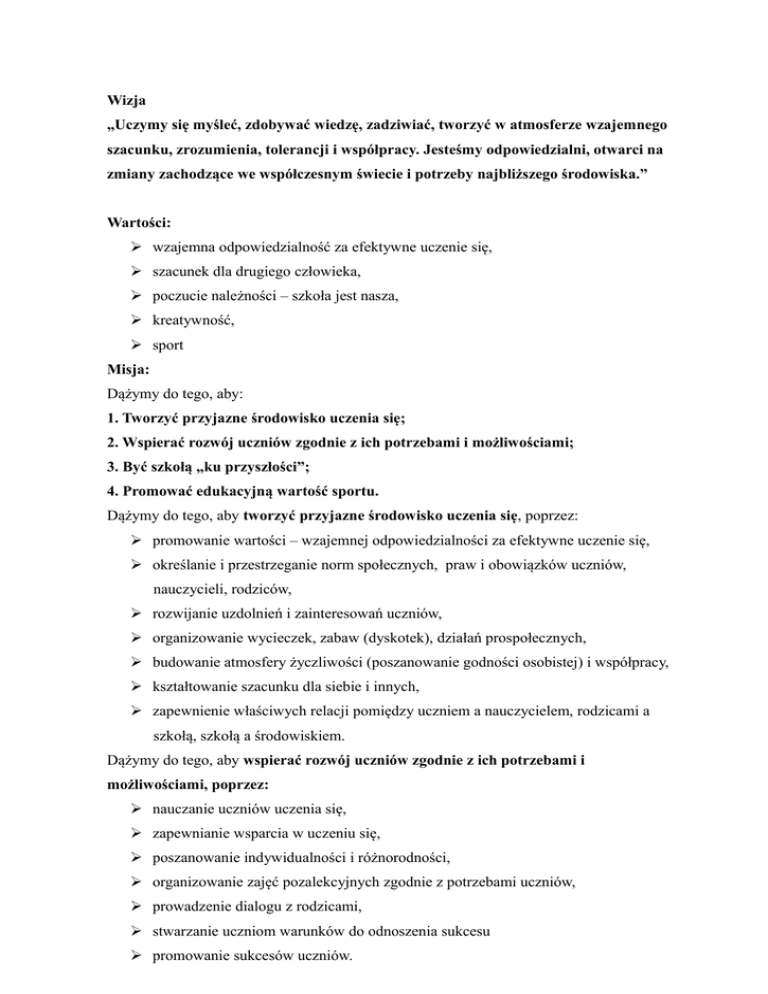 Wizja
„Uczymy się myśleć, zdobywać wiedzę, zadziwiać, tworzyć w atmosferze wzajemnego szacunku, zrozumienia, tolerancji i współpracy. Jesteśmy odpowiedzialni, otwarci na zmiany zachodzące we współczesnym świecie i potrzeby najbliższego środowiska.”

Wartości:
➢ wzajemna odpowiedzialność za efektywne uczenie się,
➢ szacunek dla drugiego człowieka,
➢ poczucie należności – szkoła jest nasza,
➢ kreatywność,
➢ sport
Misja:
Dążymy do tego, aby:
1. Tworzyć przyjazne środowisko uczenia się;
2. Wspierać rozwój uczniów zgodnie z ich potrzebami i możliwościami;
3. Być szkołą „ku przyszłości”;
4. Promować edukacyjną wartość sportu.
Dążymy do tego, aby tworzyć przyjazne środowisko uczenia się, poprzez:
➢ promowanie wartości – wzajemnej odpowiedzialności za efektywne uczenie się,
➢ określanie i przestrzeganie norm społecznych, praw i obowiązków uczniów, nauczycieli, rodziców,
➢ rozwijanie uzdolnień i zainteresowań uczniów,
➢ organizowanie wycieczek, zabaw (dyskotek), działań prospołecznych,
➢ budowanie atmosfery życzliwości (poszanowanie godności osobistej) i współpracy,
➢ kształtowanie szacunku dla siebie i innych,
➢ zapewnienie właściwych relacji pomiędzy uczniem a nauczycielem, rodzicami a szkołą, szkołą a środowiskiem.
Dążymy do tego, aby wspierać rozwój uczniów zgodnie z ich potrzebami i możliwościami, poprzez:
➢ nauczanie uczniów uczenia się,
➢ zapewnianie wsparcia w uczeniu się,
➢ poszanowanie indywidualności i różnorodności,
➢ organizowanie zajęć pozalekcyjnych zgodnie z potrzebami uczniów,
➢ prowadzenie dialogu z rodzicami,
➢ stwarzanie uczniom warunków do odnoszenia sukcesu
➢ promowanie sukcesów uczniów.